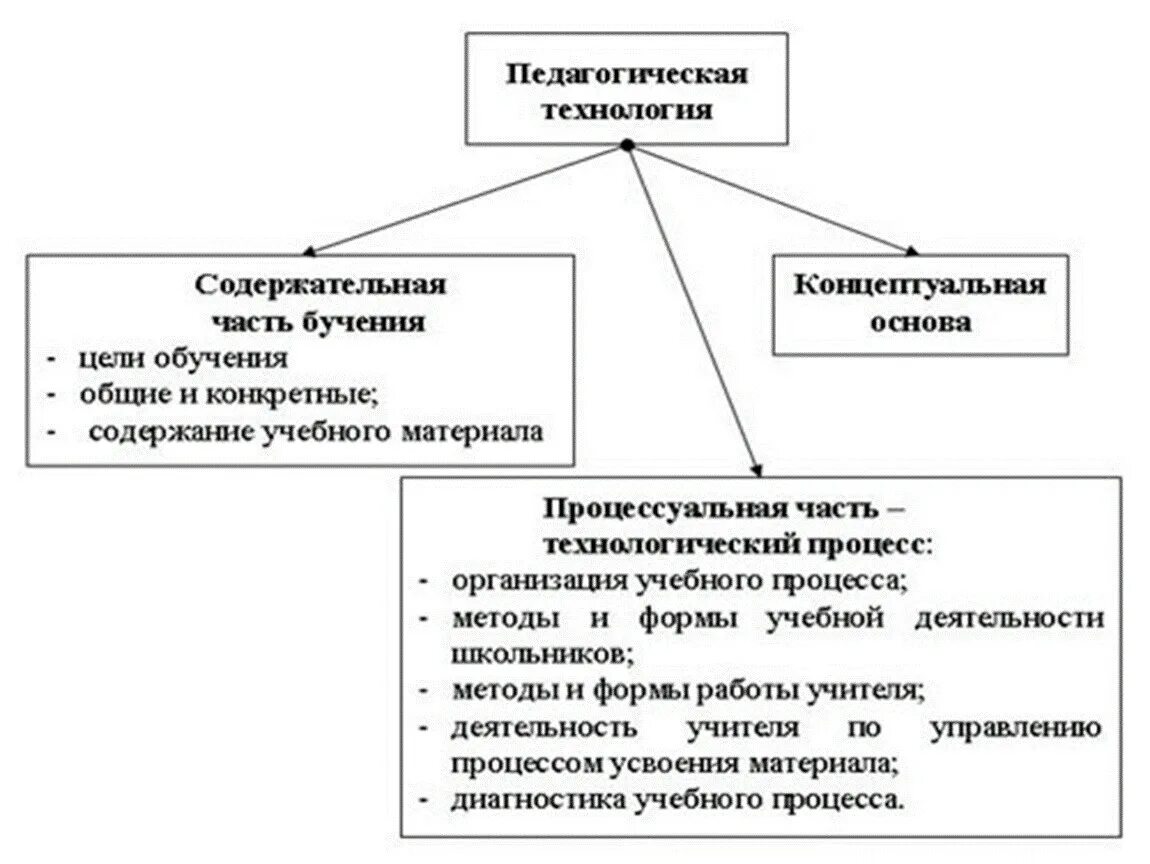 Педагогическая технология

Содержательная часть бучения
- цели обучения
- общие и конкретные;
- содержание учебного материала

Концептуальная основа

Процессуальная часть – технологический процесс:
- организация учебного процесса;
- методы и формы учебной деятельности школьников;
- методы и формы работы учителя;
- деятельность учителя по управлению процессом усвоения материала;
- диагностика учебного процесса.